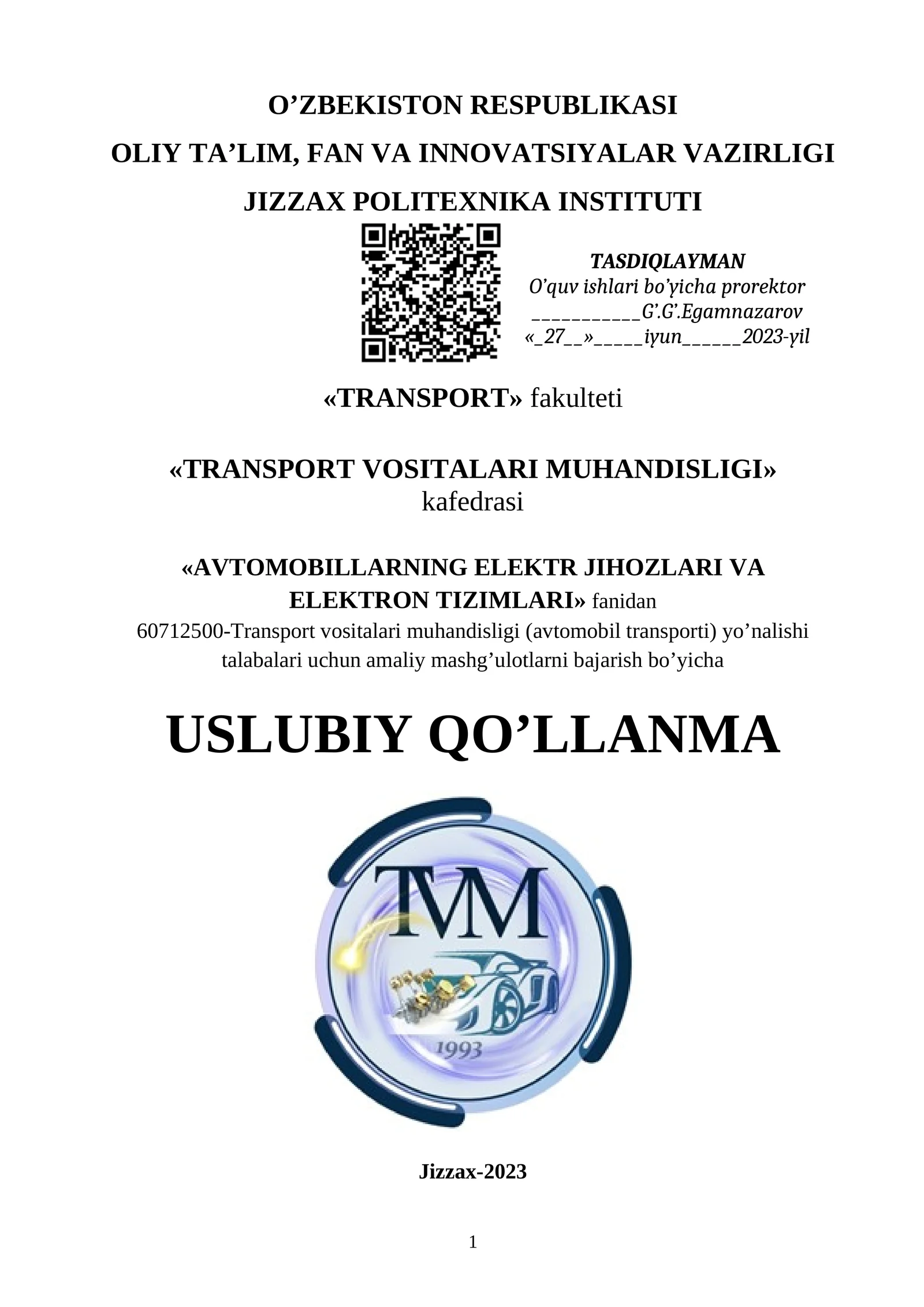 O’ZBEKISTON RESPUBLIKASI

OLIY TA’LIM, FAN VA INNOVATSIYALAR VAZIRLIGI

JIZZAX POLITEXNIKA INSTITUTI

TASDIQLAYMAN
O’quv ishlari bo’yicha prorektor
___________G’.G’.Egamnazarov
«_27__»_____iyun______2023-yil

«TRANSPORT» fakulteti

«TRANSPORT VOSITALARI MUHANDISLIGI»
kafedrasi

«AVTOMOBILLARNING ELEKTR JIHOZLARI VA ELEKTRON TIZIMLARI» fanidan
60712500-Transport vositalari muhandisligi (avtomobil transporti) yo’nalishi talabalari uchun amaliy mashg’ulotlarni bajarish bo’yicha

USLUBIY QO’LLANMA

TVM

1993

Jizzax-2023

1